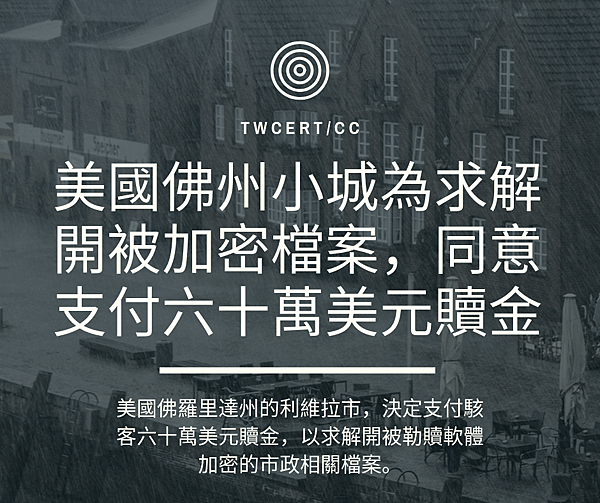 TWCERT/CC

美國佛州小城為求解開被加密檔案，同意支付六十萬美元贖金

美國佛羅里達州的利維拉市，決定支付駭客六十萬美元贖金，以求解開被勒贖軟體加密的市政相關檔案。